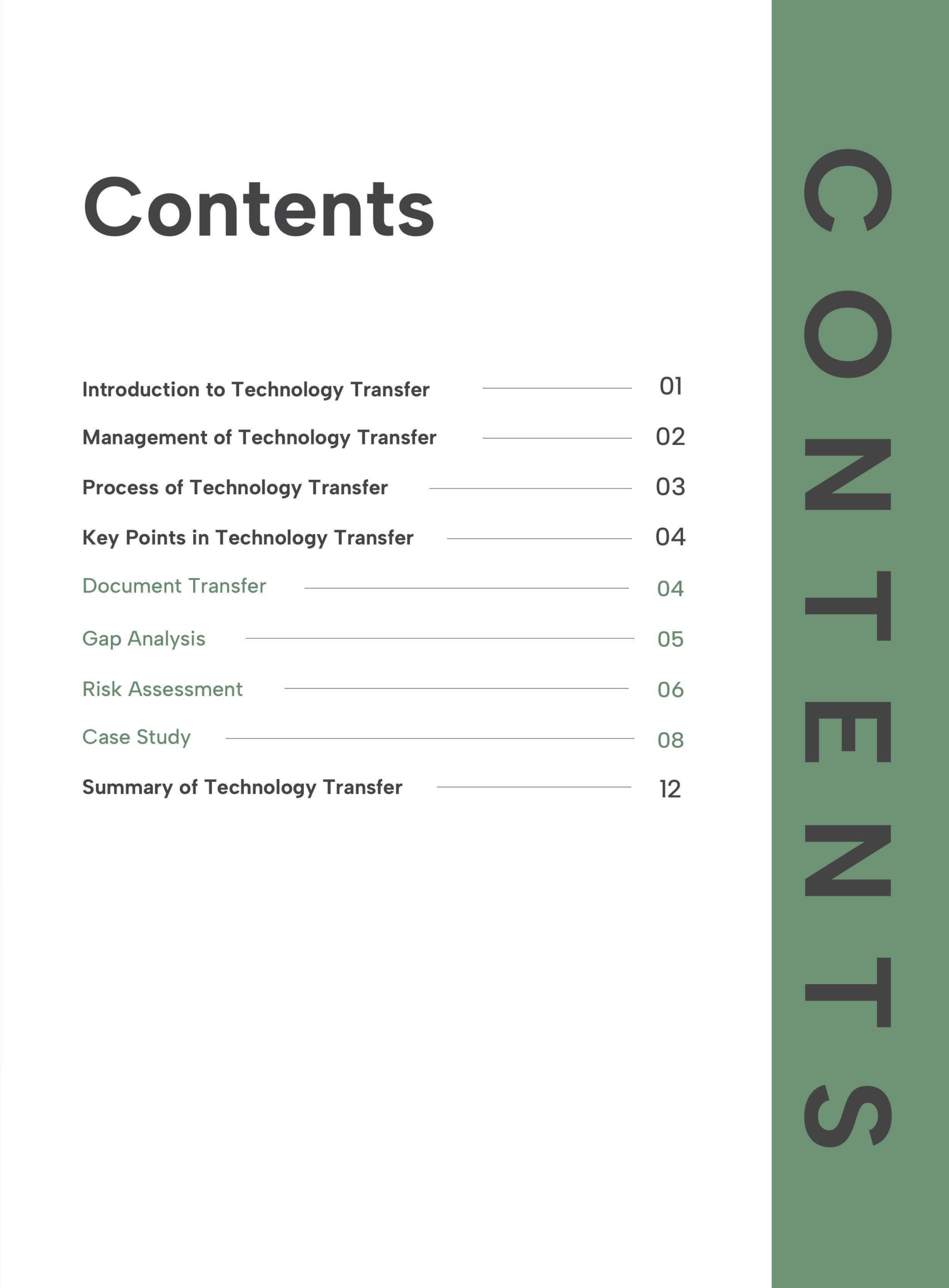 Contents

Introduction to Technology Transfer 01
Management of Technology Transfer 02
Process of Technology Transfer 03
Key Points in Technology Transfer 04
Document Transfer 04
Gap Analysis 05
Risk Assessment 06
Case Study 08
Summary of Technology Transfer 12

CONTENTS